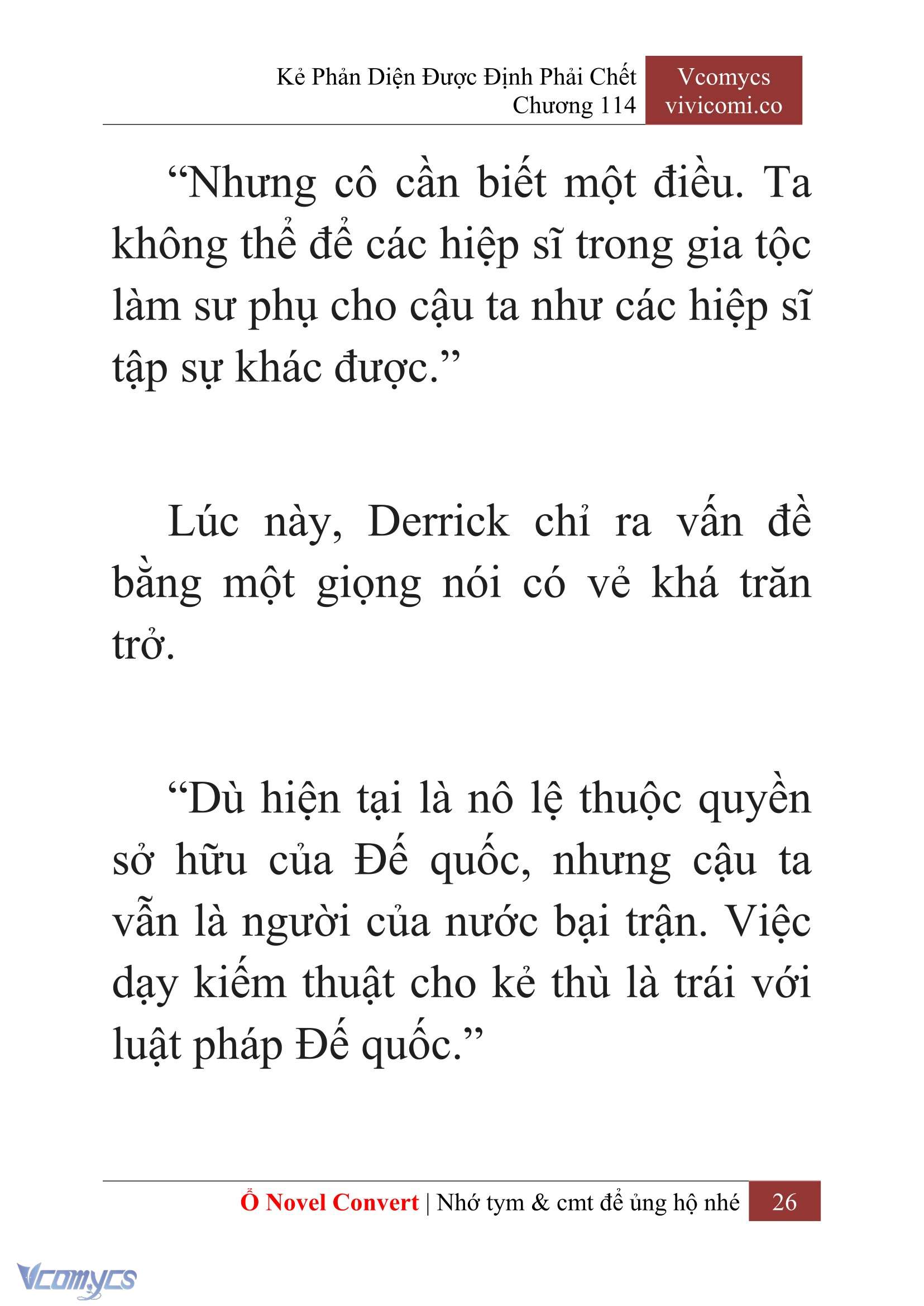 Kẻ Phản Diện Được Định Phải Chết
Chương 114

Vcomycs
vivicomi.co

“Nhưng cô cần biết một điều. Ta không thể để các hiệp sĩ trong gia tộc làm sư phụ cho cậu ta như các hiệp sĩ tập sự khác được.”

Lúc này, Derrick chỉ ra vấn đề bằng một giọng nói có vẻ khá trăn trở.

“Dù hiện tại là nô lệ thuộc quyền sở hữu của Đế quốc, nhưng cậu ta vẫn là người của nước bại trận. Việc dạy kiếm thuật cho kẻ thù là trái với luật pháp Đế quốc.”

Ổ Novel Convert | Nhớ tym & cmt để ủng hộ nhé 26

Vcomycs